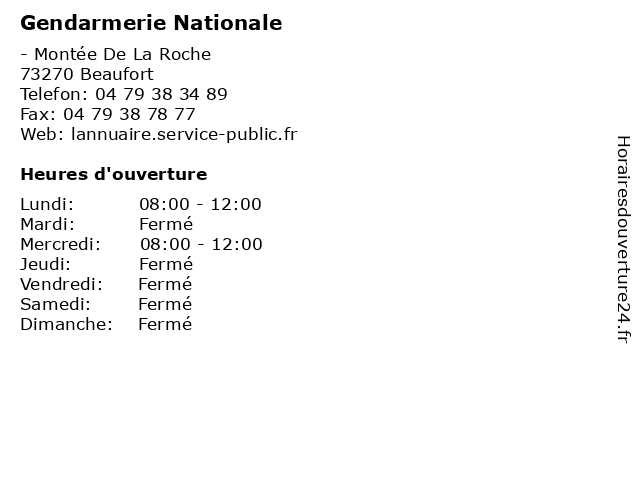 Gendarmerie Nationale

- Montée De La Roche
73270 Beaufort
Telefon: 04 79 38 34 89
Fax: 04 79 38 78 77
Web: lannuaire.service-public.fr

Heures d'ouverture

Lundi: 08:00 - 12:00
Mardi: Fermé
Mercredi: 08:00 - 12:00
Jeudi: Fermé
Vendredi: Fermé
Samedi: Fermé
Dimanche: Fermé

Horairesdouverture24.fr